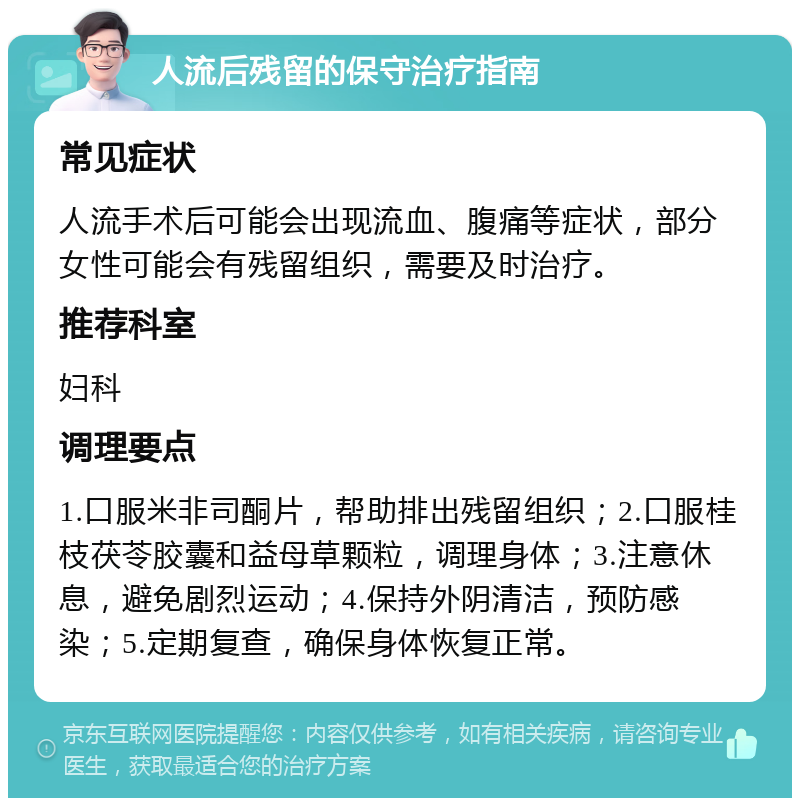 人流后残留的保守治疗指南

常见症状

人流手术后可能会出现流血、腹痛等症状，部分女性可能会有残留组织，需要及时治疗。

推荐科室

妇科

调理要点

1.口服米非司酮片，帮助排出残留组织；2.口服桂枝茯苓胶囊和益母草颗粒，调理身体；3.注意休息，避免剧烈运动；4.保持外阴清洁，预防感染；5.定期复查，确保身体恢复正常。

京东互联网医院提醒您：内容仅供参考，如有相关疾病，请咨询专业医生，获取最适合您的治疗方案